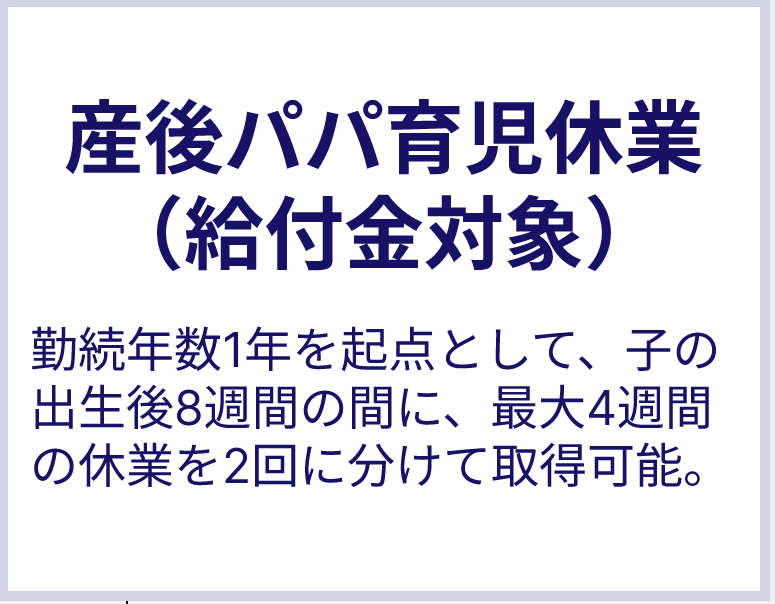 産後パパ育児休業
（給付金対象）

勤続年数1年を起点として、子の出生後8週間の間に、最大4週間の休業を2回に分けて取得可能。